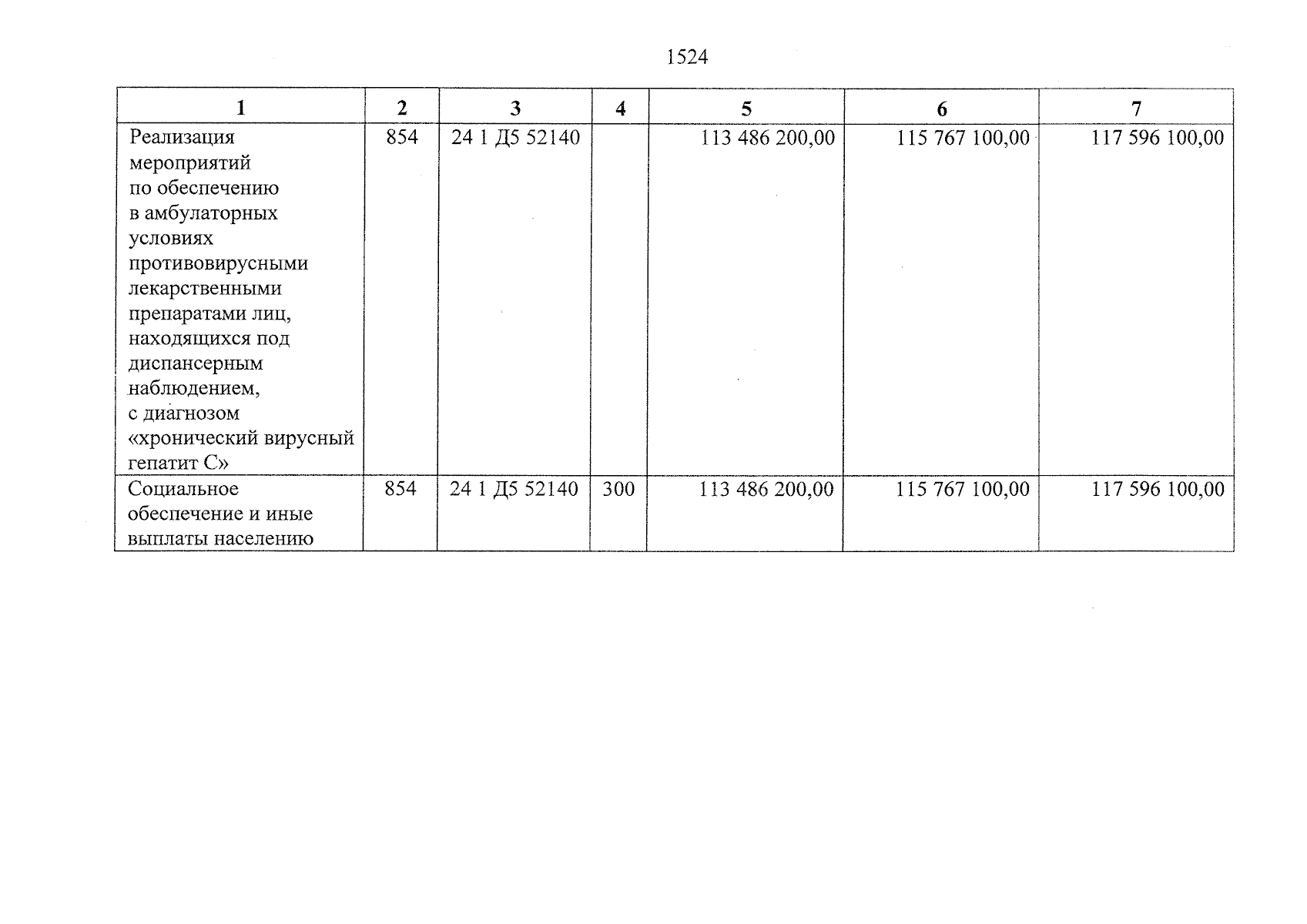 1524

| 1 | 2 | 3 | 4 | 5 | 6 | 7 |
|---|---|---|---|---|---|---|
| Реализация мероприятий по обеспечению в амбулаторных условиях противовирусными лекарственными препаратами лиц, находящихся под диспансерным наблюдением, с диагнозом «хронический вирусный гепатит С» | 854 | 24 1 Д5 52140 | | 113 486 200,00 | 115 767 100,00 | 117 596 100,00 |
| Социальное обеспечение и иные выплаты населению | 854 | 24 1 Д5 52140 | 300 | 113 486 200,00 | 115 767 100,00 | 117 596 100,00 |